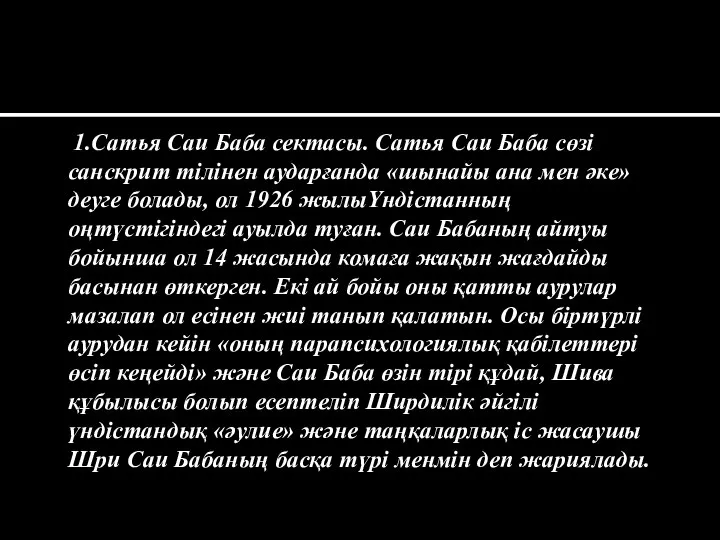 1.Сатья Саи Баба сектасы. Сатья Саи Баба сөзі санскрит тілінен аударғанда «шынайы ана мен әке» деуге болады, ол 1926 жылыҮндістанның оңтүстігіндегі ауылда туған. Саи Бабаның айтуы бойынша ол 14 жасында комаға жақын жағдайды басынан өткерген. Екі ай бойы оны қатты аурулар мазалап ол есінен жиі танып қалатын. Осы біртүрлі аурудан кейін «оның парапсихологиялық қабілеттері өсіп кеңейді» және Саи Баба өзін тірі құдай, Шива құбылысы болып есептеліп Ширдилік әйгілі үндістандық «әулие» және таңқаларлық іс жасаушы Шри Саи Бабаның басқа түрі менмін деп жариялады.